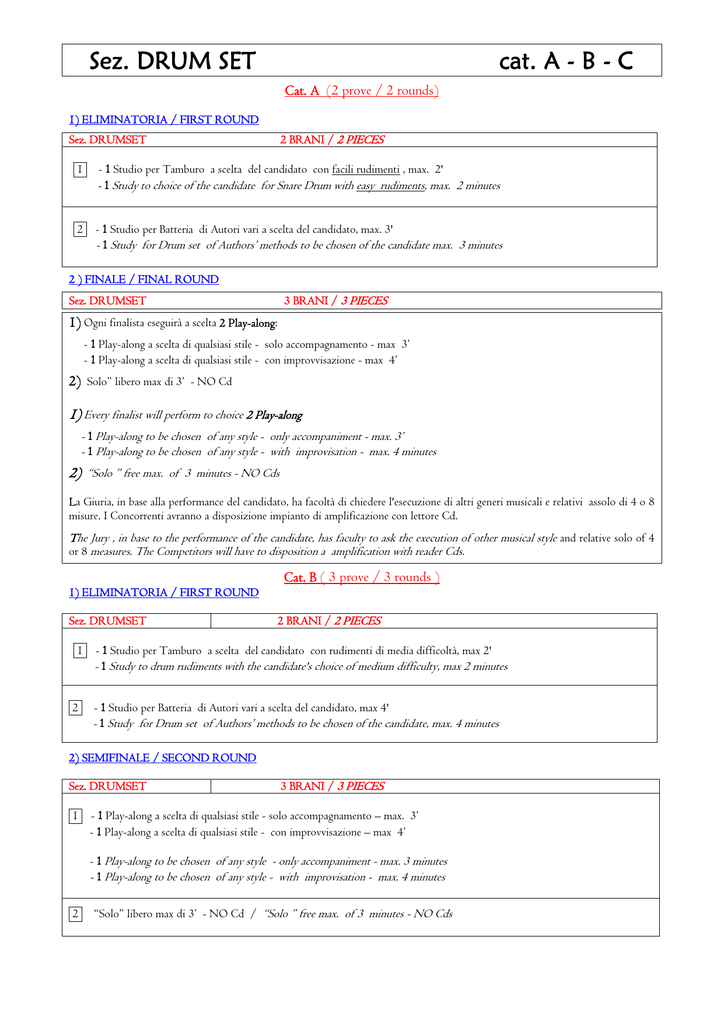 Sez. DRUM SET cat. A - B - C

Cat. A (2 prove / 2 rounds)

1) ELIMINATORIA / FIRST ROUND

Sez. DRUMSET 2 BRANI / 2 PIECES

1 - 1 Studio per Tamburo a scelta del candidato con facili rudimenti , max. 2'
- 1 Study to choice of the candidate for Snare Drum with easy rudiments, max. 2 minutes

2 - 1 Studio per Batteria di Autori vari a scelta del candidato, max. 3'
- 1 Study for Drum set of Authors' methods to be chosen of the candidate max. 3 minutes

2 ) FINALE / FINAL ROUND

Sez. DRUMSET 3 BRANI / 3 PIECES

1) Ogni finalista eseguirà a scelta 2 Play-along:

- 1 Play-along a scelta di qualsiasi stile - solo accompagnamento - max 3'
- 1 Play-along a scelta di qualsiasi stile - con improvvisazione - max 4'

2) Solo" libero max di 3' - NO Cd

1) Every finalist will perform to choice 2 Play-along

- 1 Play-along to be chosen of any style - only accompaniment - max. 3'
- 1 Play-along to be chosen of any style - with improvisation - max. 4 minutes

2) "Solo " free max. of 3 minutes - NO Cds

La Giuria, in base alla performance del candidato, ha facoltà di chiedere l'esecuzione di altri generi musicali e relativi assolo di 4 o 8 misure. I Concorrenti avranno a disposizione impianto di amplificazione con lettore Cd.

The Jury , in base to the performance of the candidate, has faculty to ask the execution of other musical style and relative solo of 4 or 8 measures. The Competitors will have to disposition a amplification with reader Cds.

Cat. B ( 3 prove / 3 rounds )

1) ELIMINATORIA / FIRST ROUND

Sez. DRUMSET 2 BRANI / 2 PIECES

1 - 1 Studio per Tamburo a scelta del candidato con rudimenti di media difficoltà, max 2'
- 1 Study to drum rudiments with the candidate's choice of medium difficulty, max 2 minutes

2 - 1 Studio per Batteria di Autori vari a scelta del candidato, max 4'
- 1 Study for Drum set of Authors' methods to be chosen of the candidate, max. 4 minutes

2) SEMIFINALE / SECOND ROUND

Sez. DRUMSET 3 BRANI / 3 PIECES

1 - 1 Play-along a scelta di qualsiasi stile - solo accompagnamento – max. 3'
- 1 Play-along a scelta di qualsiasi stile - con improvvisazione – max 4'

- 1 Play-along to be chosen of any style - only accompaniment - max. 3 minutes
- 1 Play-along to be chosen of any style - with improvisation - max. 4 minutes

2 "Solo" libero max di 3' - NO Cd / "Solo " free max. of 3 minutes - NO Cds